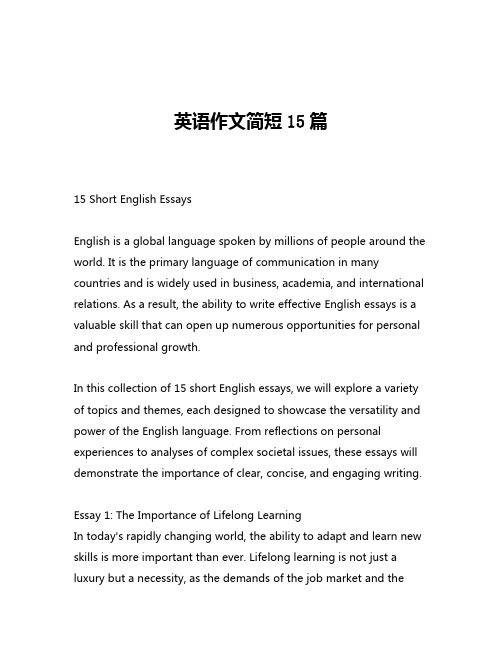 英语作文简短 15 篇

15 Short English Essays

English is a global language spoken by millions of people around the world. It is the primary language of communication in many countries and is widely used in business, academia, and international relations. As a result, the ability to write effective English essays is a valuable skill that can open up numerous opportunities for personal and professional growth.

In this collection of 15 short English essays, we will explore a variety of topics and themes, each designed to showcase the versatility and power of the English language. From reflections on personal experiences to analyses of complex societal issues, these essays will demonstrate the importance of clear, concise, and engaging writing.

Essay 1: The Importance of Lifelong Learning
In today's rapidly changing world, the ability to adapt and learn new skills is more important than ever. Lifelong learning is not just a luxury but a necessity, as the demands of the job market and the